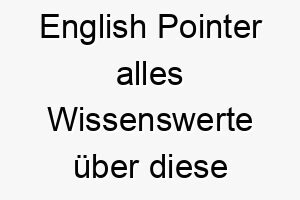 English Pointer alles Wissenswerte über diese